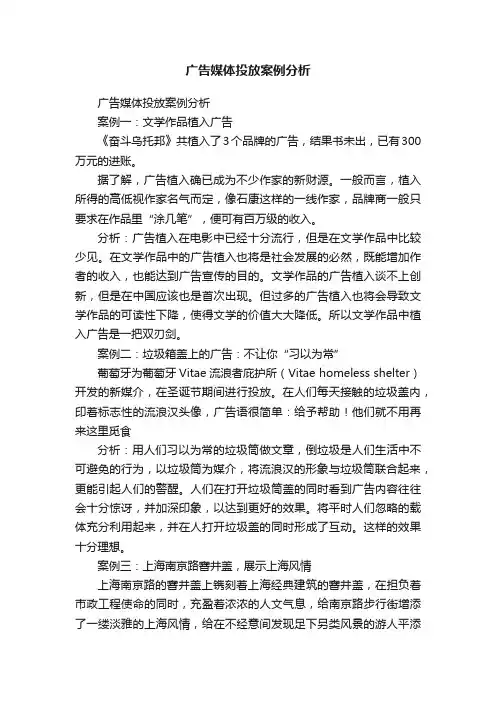 广告媒体投放案例分析

广告媒体投放案例分析

案例一：文学作品植入广告

《奋斗乌托邦》共植入了3个品牌的广告，结果书未出，已有300万元的进账。

据了解，广告植入确已成为不少作家的新财源。一般而言，植入所得的高低视作家名气而定，像石康这样的一线作家，品牌商一般只要求在作品里“涂几笔”，便可有百万级的收入。

分析：广告植入在电影中已经十分流行，但是在文学作品中比较少见。在文学作品中的广告植入也将是社会发展的必然，既能增加作者的收入，也能达到广告宣传的目的。文学作品的广告植入谈不上创新，但是在中国应该也是首次出现。但过多的广告植入也将会导致文学作品的可读性下降，使得文学的价值大大降低。所以文学作品中植入广告是一把双刃剑。

案例二：垃圾箱盖上的广告：不让你“习以为常”

葡萄牙为葡萄牙 Vitae 流浪者庇护所（Vitae homeless shelter）开发的新媒介，在圣诞节期间进行投放。在人们每天接触的垃圾盖内，印着标志性的流浪汉头像，广告语很简单：给予帮助！他们就不用再来这里觅食

分析：用人们习以为常的垃圾筒做文章，倒垃圾是人们生活中不可避免的行为，以垃圾筒为媒介，将流浪汉的形象与垃圾筒联合起来，更能引起人们的警醒。人们在打开垃圾筒盖的同时看到广告内容往往会十分惊讶，并加深印象，以达到更好的效果。将平时人们忽略的载体充分利用起来，并在人打开垃圾盖的同时形成了互动。这样的效果十分理想。

案例三：上海南京路窨井盖，展示上海风情

上海南京路的窨井盖上镌刻着上海经典建筑的窨井盖，在担负着市政工程使命的同时，充盈着浓浓的人文气息，给南京路步行街增添了一缕淡雅的上海风情，给在不经意间发现足下另类风景的游人平添